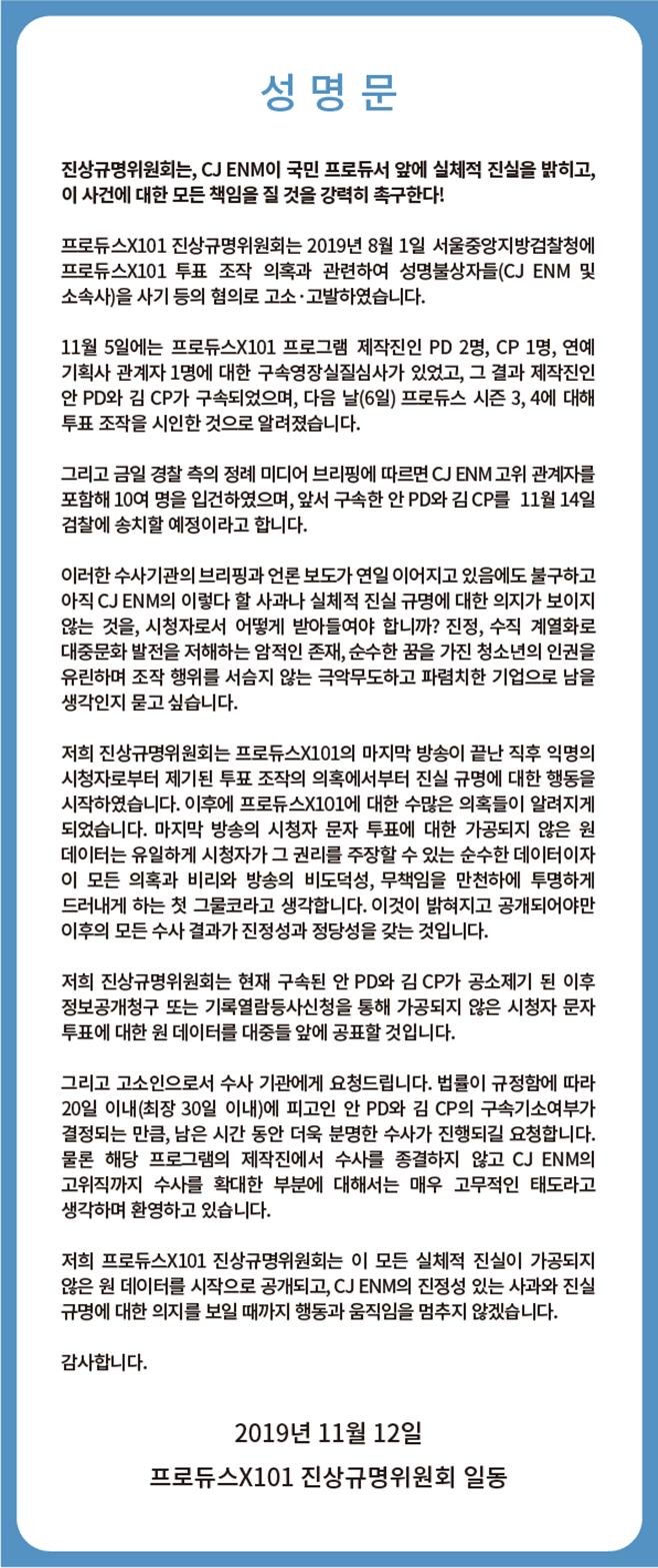 성 명 문

진상규명위원회는, CJ ENM이 국민 프로듀서 앞에 실체적 진실을 밝히고, 이 사건에 대한 모든 책임을 질 것을 강력히 촉구한다!

프로듀스X101 진상규명위원회는 2019년 8월 1일 서울중앙지방검찰청에 프로듀스X101 투표 조작 의혹과 관련하여 성명불상자들(CJ ENM 및 소속사)을 사기 등의 혐의로 고소·고발하였습니다.

11월 5일에는 프로듀스X101 프로그램 제작진인 PD 2명, CP 1명, 연예 기획사 관계자 1명에 대한 구속영장실질심사가 있었고, 그 결과 제작진인 안 PD와 김 CP가 구속되었으며, 다음 날(6일) 프로듀스 시즌 3, 4에 대해 투표 조작을 시인한 것으로 알려졌습니다.

그리고 금일 경찰 측의 정례 미디어 브리핑에 따르면 CJ ENM 고위 관계자를 포함해 10여 명을 입건하였으며, 앞서 구속한 안 PD와 김 CP를 11월 14일 검찰에 송치할 예정이라고 합니다.

이러한 수사기관의 브리핑과 언론 보도가 연일 이어지고 있음에도 불구하고 아직 CJ ENM의 이렇다 할 사과나 실체적 진실 규명에 대한 의지가 보이지 않는 것을, 시청자로서 어떻게 받아들여야 합니까? 진정, 수직 계열화로 대중문화 발전을 저해하는 암적인 존재, 순수한 꿈을 가진 청소년의 인권을 유린하며 조작 행위를 서슴지 않는 극악무도하고 파렴치한 기업으로 남을 생각인지 묻고 싶습니다.

저희 진상규명위원회는 프로듀스X101의 마지막 방송이 끝난 직후 익명의 시청자로부터 제기된 투표 조작의 의혹에서부터 진실 규명에 대한 행동을 시작하였습니다. 이후에 프로듀스X101에 대한 수많은 의혹들이 알려지게 되었습니다. 마지막 방송의 시청자 문자 투표에 대한 가공되지 않은 원 데이터는 유일하게 시청자가 그 권리를 주장할 수 있는 순수한 데이터이자 이 모든 의혹과 비리와 방송의 비도덕성, 무책임을 만천하에 투명하게 드러내게 하는 첫 그물코라고 생각합니다. 이것이 밝혀지고 공개되어야만 이후의 모든 수사 결과가 진정성과 정당성을 갖는 것입니다.

저희 진상규명위원회는 현재 구속된 안 PD와 김 CP가 공소제기 된 이후 정보공개청구 또는 기록열람등사신청을 통해 가공되지 않은 시청자 문자 투표에 대한 원 데이터를 대중들 앞에 공표할 것입니다.

그리고 고소인으로서 수사 기관에게 요청드립니다. 법률이 규정함에 따라 20일 이내(최장 30일 이내)에 피고인 안 PD와 김 CP의 구속기소여부가 결정되는 만큼, 남은 시간 동안 더욱 분명한 수사가 진행되길 요청합니다. 물론 해당 프로그램의 제작진에서 수사를 종결하지 않고 CJ ENM의 고위직까지 수사를 확대한 부분에 대해서는 매우 고무적인 태도라고 생각하며 환영하고 있습니다.

저희 프로듀스X101 진상규명위원회는 이 모든 실체적 진실이 가공되지 않은 원 데이터를 시작으로 공개되고, CJ ENM의 진정성 있는 사과와 진실 규명에 대한 의지를 보일 때까지 행동과 움직임을 멈추지 않겠습니다.

감사합니다.

2019년 11월 12일

프로듀스X101 진상규명위원회 일동